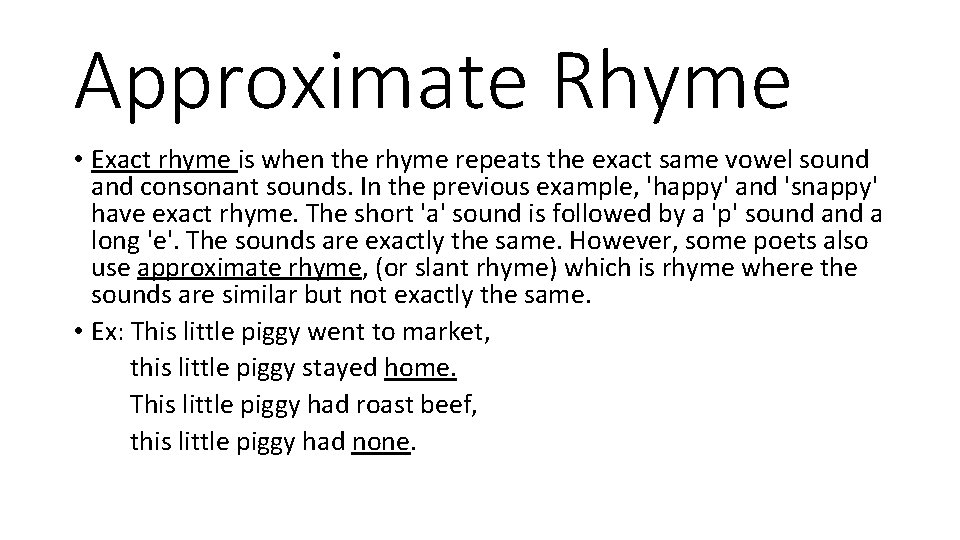 Approximate Rhyme

• Exact rhyme is when the rhyme repeats the exact same vowel sound and consonant sounds. In the previous example, 'happy' and 'snappy' have exact rhyme. The short 'a' sound is followed by a 'p' sound and a long 'e'. The sounds are exactly the same. However, some poets also use approximate rhyme, (or slant rhyme) which is rhyme where the sounds are similar but not exactly the same.

• Ex: This little piggy went to market,
this little piggy stayed home.
This little piggy had roast beef,
this little piggy had none.